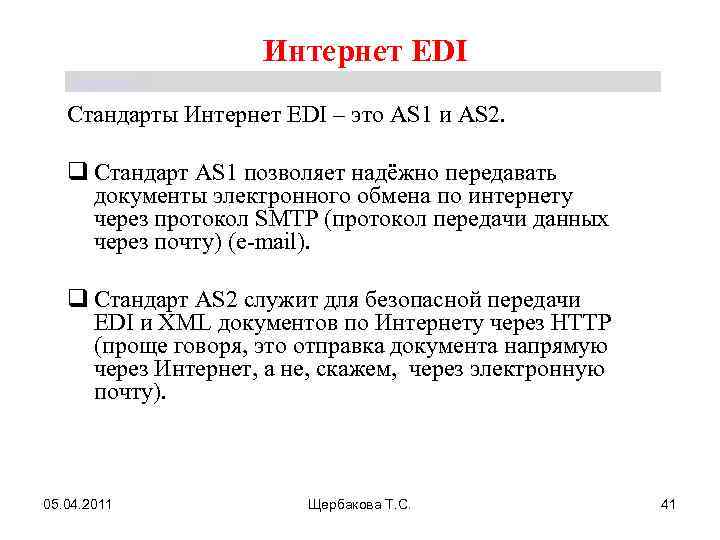 Интернет EDI

Стандарты Интернет EDI – это AS1 и AS2.

❑ Стандарт AS1 позволяет надёжно передавать документы электронного обмена по интернету через протокол SMTP (протокол передачи данных через почту) (e-mail).

❑ Стандарт AS2 служит для безопасной передачи EDI и XML документов по Интернету через HTTP (проще говоря, это отправка документа напрямую через Интернет, а не, скажем, через электронную почту).

05.04.2011

Щербакова Т.С.

41